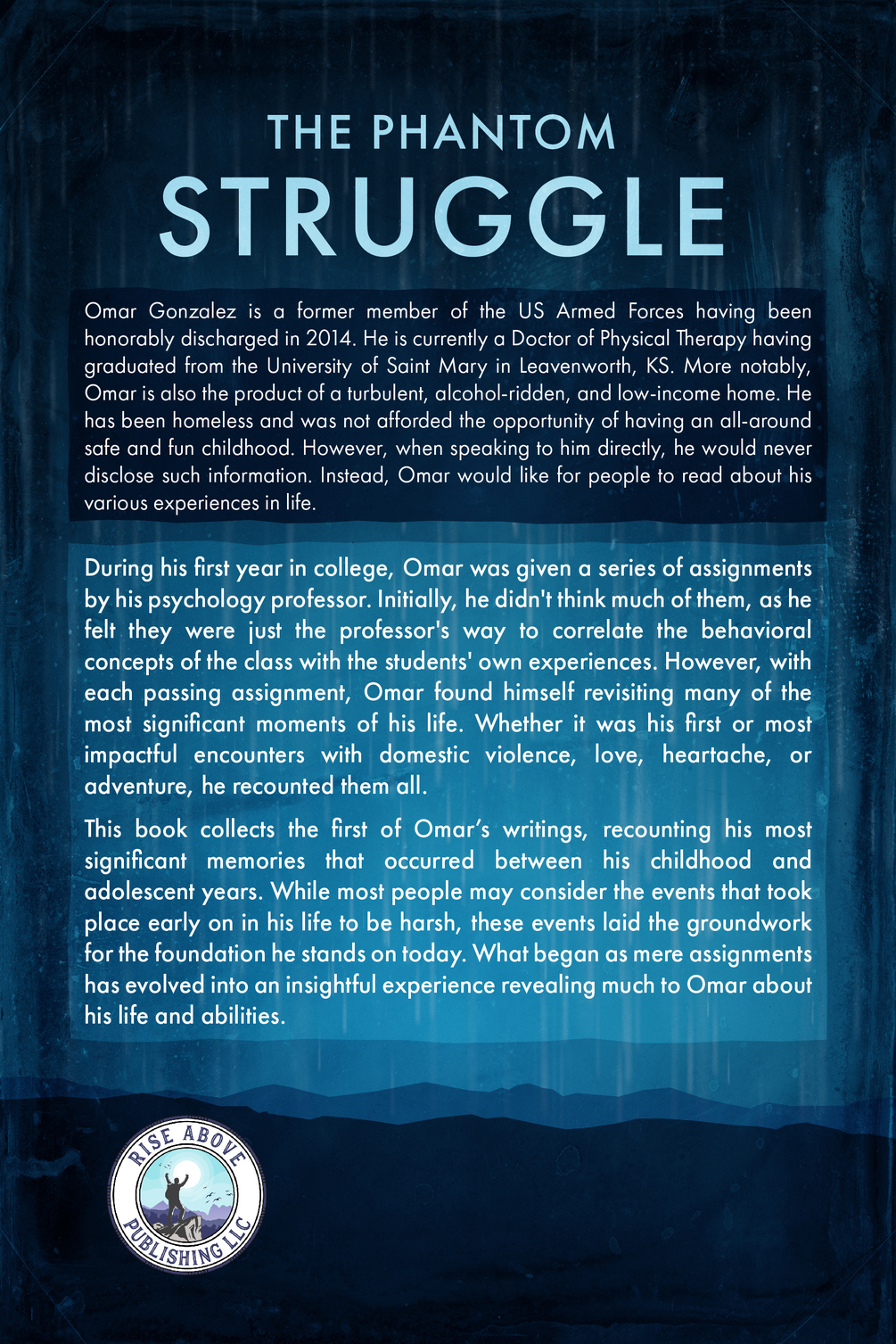 THE PHANTOM
STRUGGLE

Omar Gonzalez is a former member of the US Armed Forces having been honorably discharged in 2014. He is currently a Doctor of Physical Therapy having graduated from the University of Saint Mary in Leavenworth, KS. More notably, Omar is also the product of a turbulent, alcohol-ridden, and low-income home. He has been homeless and was not afforded the opportunity of having an all-around safe and fun childhood. However, when speaking to him directly, he would never disclose such information. Instead, Omar would like for people to read about his various experiences in life.

During his first year in college, Omar was given a series of assignments by his psychology professor. Initially, he didn't think much of them, as he felt they were just the professor's way to correlate the behavioral concepts of the class with the students' own experiences. However, with each passing assignment, Omar found himself revisiting many of the most significant moments of his life. Whether it was his first or most impactful encounters with domestic violence, love, heartache, or adventure, he recounted them all.

This book collects the first of Omar's writings, recounting his most significant memories that occurred between his childhood and adolescent years. While most people may consider the events that took place early on in his life to be harsh, these events laid the groundwork for the foundation he stands on today. What began as mere assignments has evolved into an insightful experience revealing much to Omar about his life and abilities.

RISE ABOVE
PUBLISHING LLC